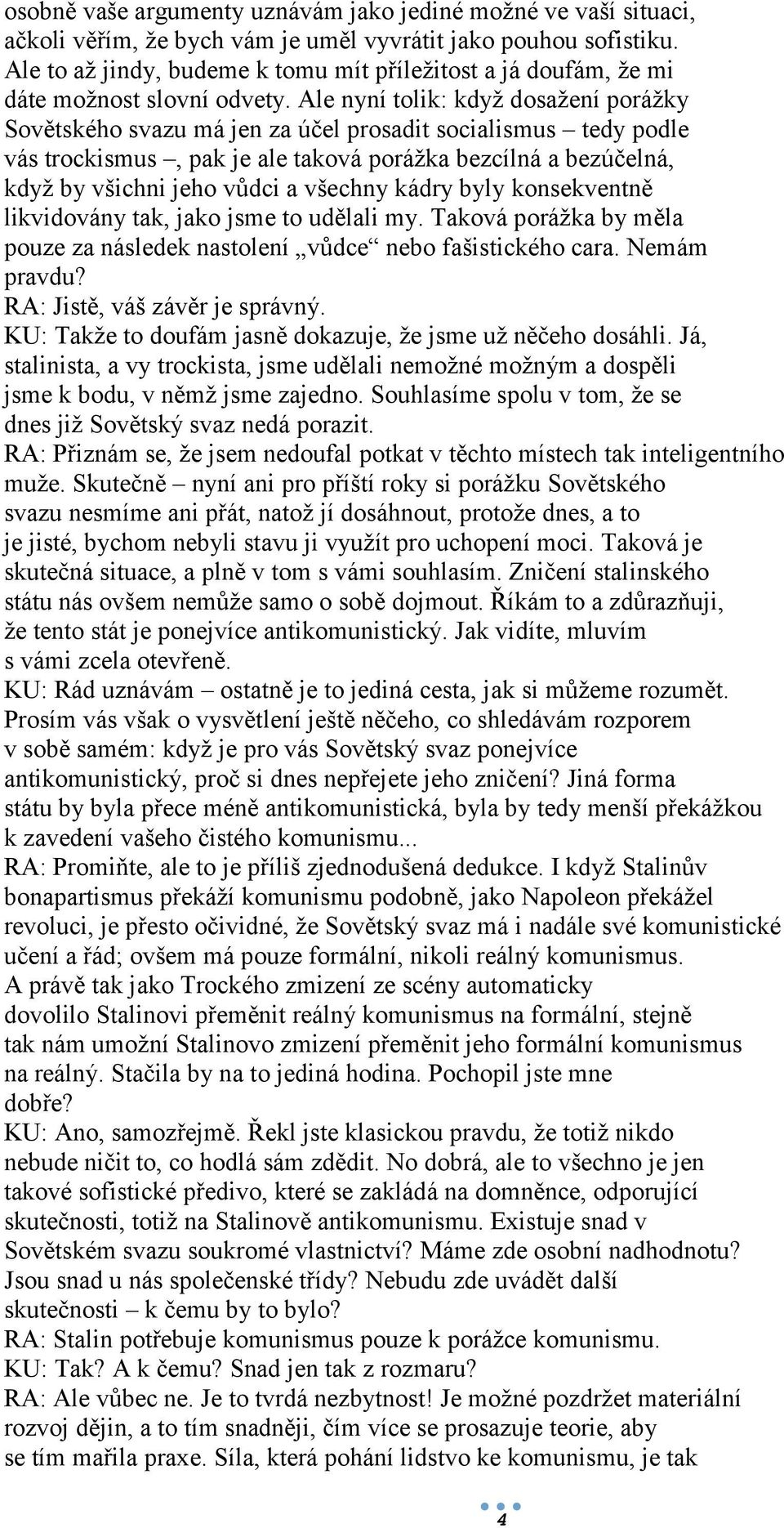 osobně vaše argumenty uznávám jako jediné možné ve vaší situaci, ačkoli věřím, že bych vám je uměl vyvrátit jako pouhou sofistiku. Ale to až jindy, budeme k tomu mít příležitost a já doufám, že mi dáte možnost slovní odvety. Ale nyní tolik: když dosažení porážky Sovětského svazu má jen za účel prosadit socialismus – tedy podle vás trockismus –, pak je ale taková porážka bezcílná a bezúčelná, když by všichni jeho vůdci a všechny kádry byly konsekventně likvidovány tak, jako jsme to udělali my. Taková porážka by měla pouze za následek nastolení „vůdce“ nebo fašistického cara. Nemám pravdu?
RA: Jistě, váš závěr je správný.
KU: Takže to doufám jasně dokazuje, že jsme už něčeho dosáhli. Já, stalinista, a vy trockista, jsme udělali nemožné možným a dospěli jsme k bodu, v němž jsme zajedno. Souhlasíme spolu v tom, že se dnes již Sovětský svaz nedá porazit.
RA: Přiznám se, že jsem nedoufal potkat v těchto místech tak inteligentního muže. Skutečně – nyní ani pro příští roky si porážku Sovětského svazu nesmíme ani přát, natož jí dosáhnout, protože dnes, a to je jisté, bychom nebyli stavu ji využít pro uchopení moci. Taková je skutečná situace, a plně v tom s vámi souhlasím. Zničení stalinského státu nás ovšem nemůže samo o sobě dojmout. Říkám to a zdůrazňuji, že tento stát je ponejvíce antikomunistický. Jak vidíte, mluvím s vámi zcela otevřeně.
KU: Rád uznávám – ostatně je to jediná cesta, jak si můžeme rozumět. Prosím vás však o vysvětlení ještě něčeho, co shledávám rozporem v sobě samém: když je pro vás Sovětský svaz ponejvíce antikomunistický, proč si dnes nepřejete jeho zničení? Jiná forma státu by byla přece méně antikomunistická, byla by tedy menší překážkou k zavedení vašeho čistého komunismu...
RA: Promiňte, ale to je příliš zjednodušená dedukce. I když Stalinův bonapartismus překáží komunismu podobně, jako Napoleon překážel revoluci, je přesto očividné, že Sovětský svaz má i nadále své komunistické učení a řád; ovšem má pouze formální, nikoli reálný komunismus. A právě tak jako Trockého zmizení ze scény automaticky dovolilo Stalinovi přeměnit reálný komunismus na formální, stejně tak nám umožní Stalinovo zmizení přeměnit jeho formální komunismus na reálný. Stačila by na to jediná hodina. Pochopil jste mne dobře?
KU: Ano, samozřejmě. Řekl jste klasickou pravdu, že totiž nikdo nebude ničit to, co hodlá sám zdědit. No dobrá, ale to všechno je jen takové sofistické předivo, které se zakládá na domněnce, odporující skutečnosti, totiž na Stalinově antikomunismu. Existuje snad v Sovětském svazu soukromé vlastnictví? Máme zde osobní nadhodnotu? Jsou snad u nás společenské třídy? Nebudu zde uvádět další skutečnosti – k čemu by to bylo?
RA: Stalin potřebuje komunismus pouze k porážce komunismu.
KU: Tak? A k čemu? Snad jen tak z rozmaru?
RA: Ale vůbec ne. Je to tvrdá nezbytnost! Je možné pozdržet materiální rozvoj dějin, a to tím snadněji, čím více se prosazuje teorie, aby se tím mařila praxe. Síla, která pohání lidstvo ke komunismu, je tak

4